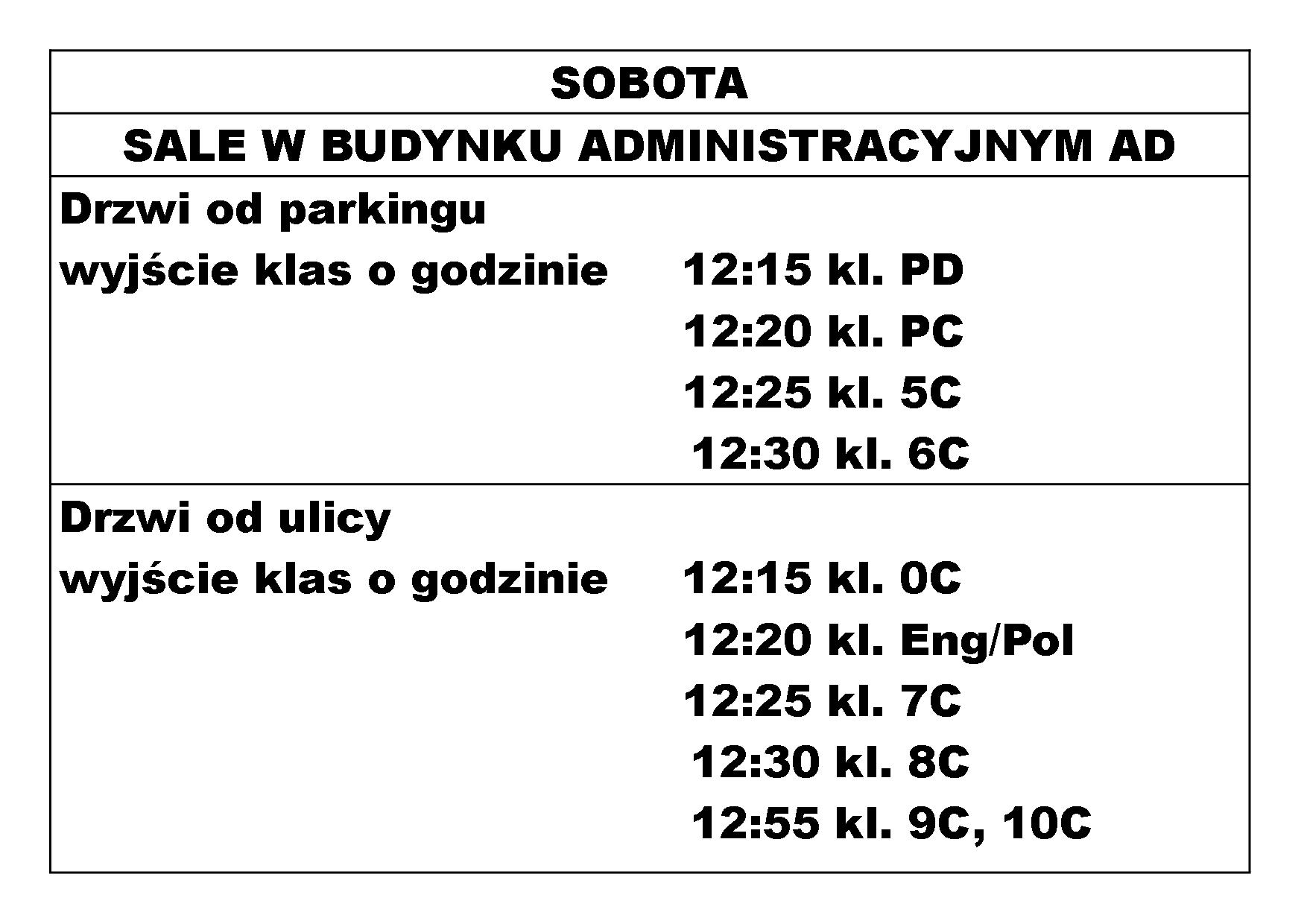 SOBOTA

SALE W BUDYNKU ADMINISTRACYJNYM AD

Drzwi od parkingu
wyjście klas o godzinie 12:15 kl. PD
12:20 kl. PC
12:25 kl. 5C
12:30 kl. 6C

Drzwi od ulicy
wyjście klas o godzinie 12:15 kl. 0C
12:20 kl. Eng/Pol
12:25 kl. 7C
12:30 kl. 8C
12:55 kl. 9C, 10C